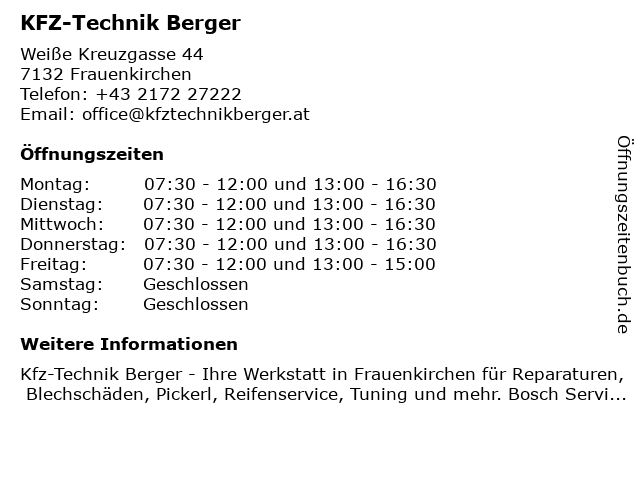 KFZ-Technik Berger

Weiße Kreuzgasse 44
7132 Frauenkirchen
Telefon: +43 2172 27222
Email: office@kfztechnikberger.at

Öffnungszeiten

Montag: 07:30 - 12:00 und 13:00 - 16:30
Dienstag: 07:30 - 12:00 und 13:00 - 16:30
Mittwoch: 07:30 - 12:00 und 13:00 - 16:30
Donnerstag: 07:30 - 12:00 und 13:00 - 16:30
Freitag: 07:30 - 12:00 und 13:00 - 15:00
Samstag: Geschlossen
Sonntag: Geschlossen

Weitere Informationen

Kfz-Technik Berger - Ihre Werkstatt in Frauenkirchen für Reparaturen, Blechschäden, Pickerl, Reifenservice, Tuning und mehr. Bosch Servi...

Öffnungszeitenbuch.de